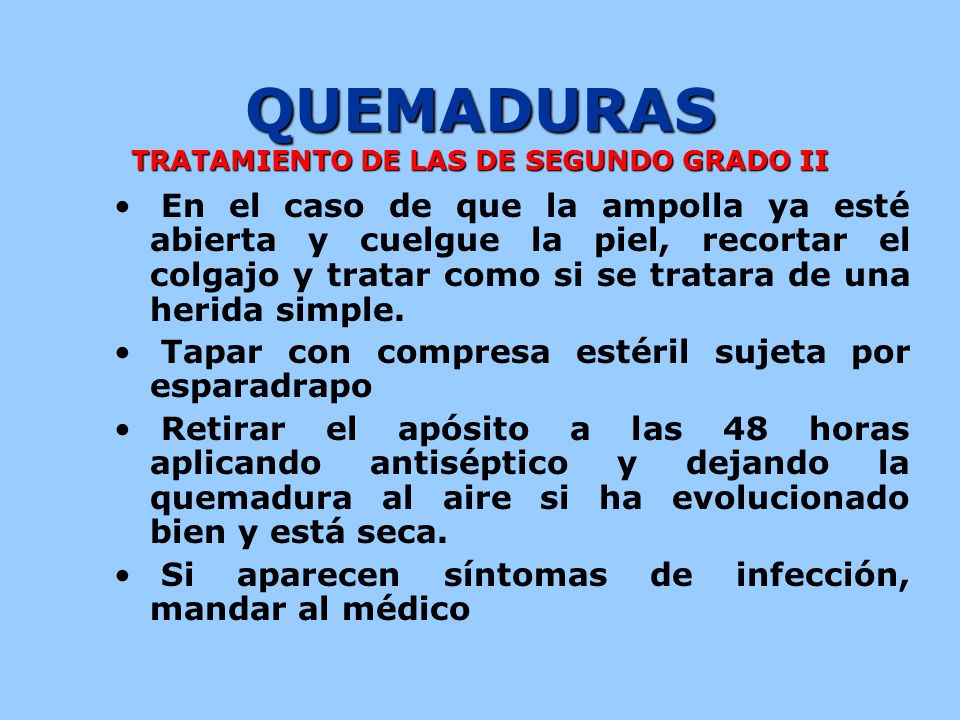 QUEMADURAS
TRATAMIENTO DE LAS DE SEGUNDO GRADO II

• En el caso de que la ampolla ya esté abierta y cuelgue la piel, recortar el colgajo y tratar como si se tratara de una herida simple.
• Tapar con compresa estéril sujeta por esparadrapo
• Retirar el apósito a las 48 horas aplicando antiséptico y dejando la quemadura al aire si ha evolucionado bien y está seca.
• Si aparecen síntomas de infección, mandar al médico